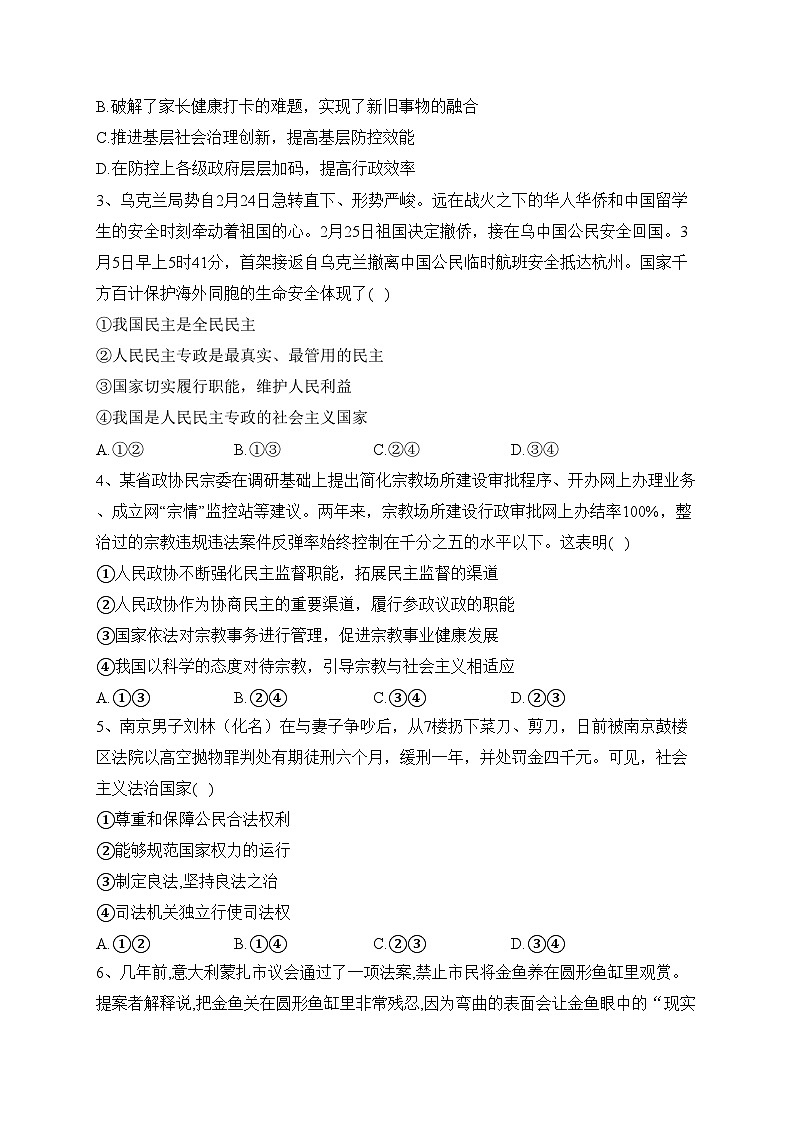 B.破解了家长健康打卡的难题，实现了新旧事物的融合
C.推进基层社会治理创新，提高基层防控效能
D.在防控上各级政府层层加码，提高行政效率
3、乌克兰局势自2月24日急转直下、形势严峻。远在战火之下的华人华侨和中国留学生的安全时刻牵动着祖国的心。2月25日祖国决定撤侨，接在乌中国公民安全回国。3月5日早上5时41分，首架接返自乌克兰撤离中国公民临时航班安全抵达杭州。国家千方百计保护海外同胞的生命安全体现了( )
①我国民主是全民民主
②人民民主专政是最真实、最管用的民主
③国家切实履行职能，维护人民利益
④我国是人民民主专政的社会主义国家
A.①②　　B.①③　　C.②④　　D.③④
4、某省政协民宗委在调研基础上提出简化宗教场所建设审批程序、开办网上办理业务、成立网“宗情”监控站等建议。两年来，宗教场所建设行政审批网上办结率100%，整治过的宗教违规违法案件反弹率始终控制在千分之五的水平以下。这表明( )
①人民政协不断强化民主监督职能，拓展民主监督的渠道
②人民政协作为协商民主的重要渠道，履行参政议政的职能
③国家依法对宗教事务进行管理，促进宗教事业健康发展
④我国以科学的态度对待宗教，引导宗教与社会主义相适应
A.①③　　B.②④　　C.③④　　D.②③
5、南京男子刘林（化名）在与妻子争吵后，从7楼扔下菜刀、剪刀，日前被南京鼓楼区法院以高空抛物罪判处有期徒刑六个月，缓刑一年，并处罚金四千元。可见，社会主义法治国家( )
①尊重和保障公民合法权利
②能够规范国家权力的运行
③制定良法,坚持良法之治
④司法机关独立行使司法权
A.①②　　B.①④　　C.②③　　D.③④
6、几年前,意大利蒙扎市议会通过了一项法案,禁止市民将金鱼养在圆形鱼缸里观赏。提案者解释说,把金鱼关在圆形鱼缸里非常残忍,因为弯曲的表面会让金鱼眼中的“现实